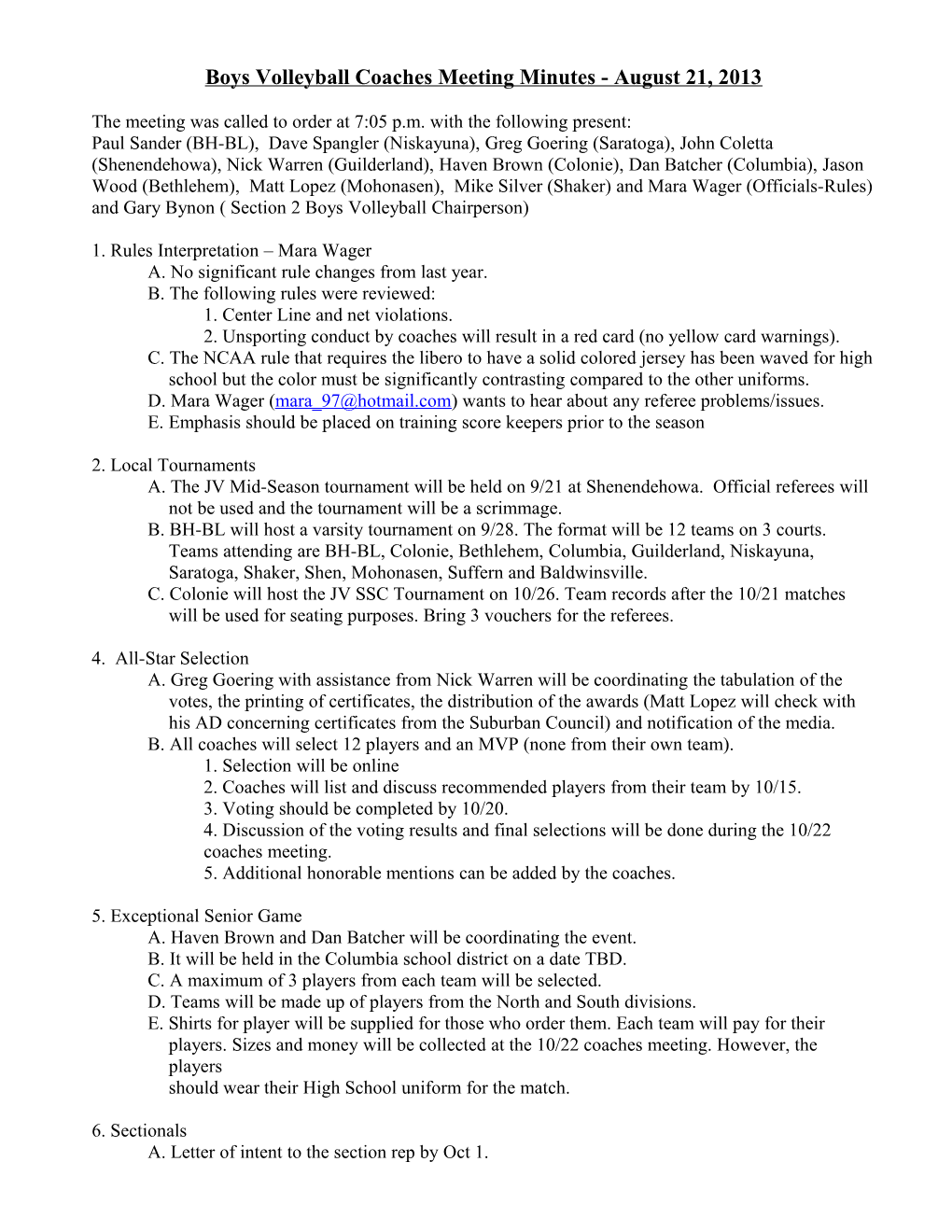 Boys Volleyball Coaches Meeting Minutes - August 21, 2013

The meeting was called to order at 7:05 p.m. with the following present:
Paul Sander (BH-BL), Dave Spangler (Niskayuna), Greg Goering (Saratoga), John Coletta (Shenendehowa), Nick Warren (Guilderland), Haven Brown (Colonie), Dan Batcher (Columbia), Jason Wood (Bethlehem), Matt Lopez (Mohonasen), Mike Silver (Shaker) and Mara Wager (Officials-Rules) and Gary Bynon ( Section 2 Boys Volleyball Chairperson)

1. Rules Interpretation – Mara Wager
A. No significant rule changes from last year.
B. The following rules were reviewed:
1. Center Line and net violations.
2. Unsporting conduct by coaches will result in a red card (no yellow card warnings).
C. The NCAA rule that requires the libero to have a solid colored jersey has been waved for high school but the color must be significantly contrasting compared to the other uniforms.
D. Mara Wager (mara_97@hotmail.com) wants to hear about any referee problems/issues.
E. Emphasis should be placed on training score keepers prior to the season

2. Local Tournaments
A. The JV Mid-Season tournament will be held on 9/21 at Shenendehowa. Official referees will not be used and the tournament will be a scrimmage.
B. BH-BL will host a varsity tournament on 9/28. The format will be 12 teams on 3 courts. Teams attending are BH-BL, Colonie, Bethlehem, Columbia, Guilderland, Niskayuna, Saratoga, Shaker, Shen, Mohonasen, Suffern and Baldwinsville.
C. Colonie will host the JV SSC Tournament on 10/26. Team records after the 10/21 matches will be used for seating purposes. Bring 3 vouchers for the referees.

4. All-Star Selection
A. Greg Goering with assistance from Nick Warren will be coordinating the tabulation of the votes, the printing of certificates, the distribution of the awards (Matt Lopez will check with his AD concerning certificates from the Suburban Council) and notification of the media.
B. All coaches will select 12 players and an MVP (none from their own team).
1. Selection will be online
2. Coaches will list and discuss recommended players from their team by 10/15.
3. Voting should be completed by 10/20.
4. Discussion of the voting results and final selections will be done during the 10/22 coaches meeting.
5. Additional honorable mentions can be added by the coaches.

5. Exceptional Senior Game
A. Haven Brown and Dan Batcher will be coordinating the event.
B. It will be held in the Columbia school district on a date TBD.
C. A maximum of 3 players from each team will be selected.
D. Teams will be made up of players from the North and South divisions.
E. Shirts for player will be supplied for those who order them. Each team will pay for their players. Sizes and money will be collected at the 10/22 coaches meeting. However, the players
should wear their High School uniform for the match.

6. Sectionals
A. Letter of intent to the section rep by Oct 1.